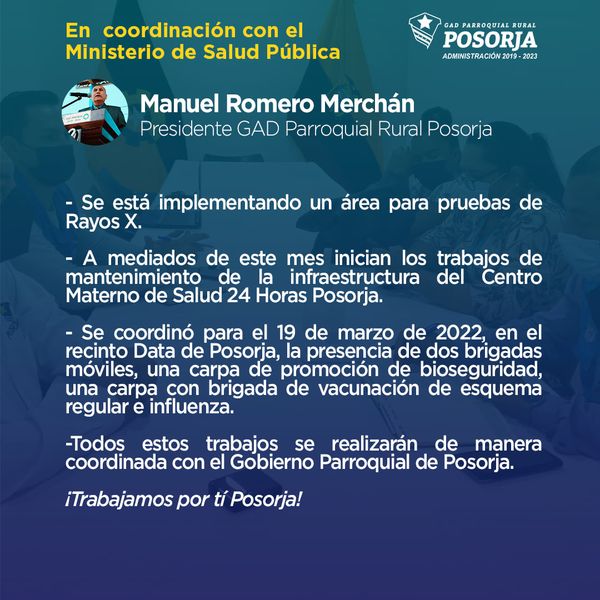 En coordinación con el Ministerio de Salud Pública

GAD PARROQUIAL RURAL
POSORJA
ADMINISTRACIÓN 2019 - 2023

Manuel Romero Merchán
Presidente GAD Parroquial Rural Posorja

- Se está implementando un área para pruebas de Rayos X.

- A mediados de este mes inician los trabajos de mantenimiento de la infraestructura del Centro Materno de Salud 24 Horas Posorja.

- Se coordinó para el 19 de marzo de 2022, en el recinto Data de Posorja, la presencia de dos brigadas móviles, una carpa de promoción de bioseguridad, una carpa con brigada de vacunación de esquema regular e influenza.

-Todos estos trabajos se realizarán de manera coordinada con el Gobierno Parroquial de Posorja.

¡Trabajamos por tí Posorja!